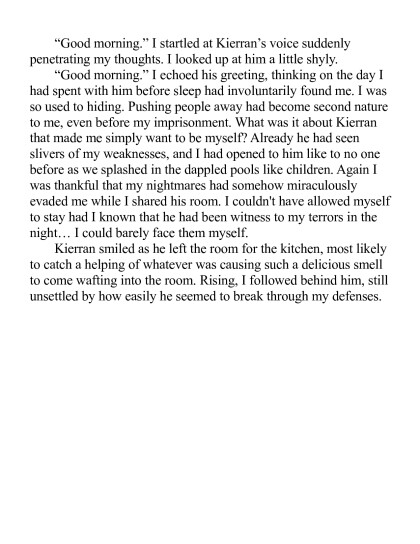 “Good morning.” I startled at Kierran’s voice suddenly penetrating my thoughts. I looked up at him a little shyly.

“Good morning.” I echoed his greeting, thinking on the day I had spent with him before sleep had involuntarily found me. I was so used to hiding. Pushing people away had become second nature to me, even before my imprisonment. What was it about Kierran that made me simply want to be myself? Already he had seen slivers of my weaknesses, and I had opened to him like to no one before as we splashed in the dappled pools like children. Again I was thankful that my nightmares had somehow miraculously evaded me while I shared his room. I couldn't have allowed myself to stay had I known that he had been witness to my terrors in the night… I could barely face them myself.

Kierran smiled as he left the room for the kitchen, most likely to catch a helping of whatever was causing such a delicious smell to come wafting into the room. Rising, I followed behind him, still unsettled by how easily he seemed to break through my defenses.